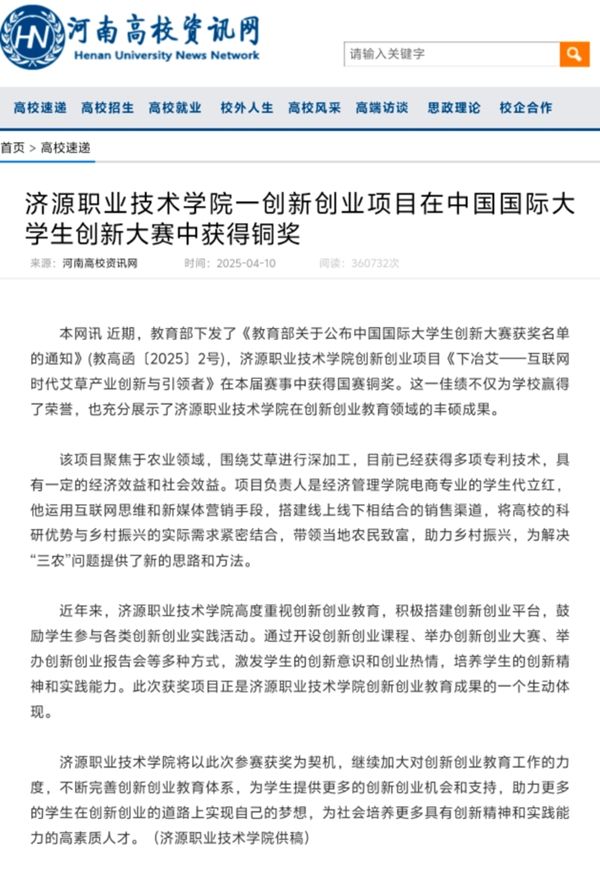 HN 河南高校资讯网
Henan University News Network

请输入关键字

高校速递 高校招生 高校就业 校外人生 高校风采 高端访谈 思政理论 校企合作

首页 > 高校速递

济源职业技术学院一创新创业项目在中国国际大学生创新大赛中获得铜奖

来源：河南高校资讯网 时间：2025-04-10 阅读：360732次

本网讯 近期，教育部下发了《教育部关于公布中国国际大学生创新大赛获奖名单的通知》(教高函〔2025〕2号)，济源职业技术学院创新创业项目《下冶艾——互联网时代艾草产业创新与引领者》在本届赛事中获得国赛铜奖。这一佳绩不仅为学校赢得了荣誉，也充分展示了济源职业技术学院在创新创业教育领域的丰硕成果。

该项目聚焦于农业领域，围绕艾草进行深加工，目前已经获得多项专利技术，具有一定的经济效益和社会效益。项目负责人是经济管理学院电商专业的学生代立红，他运用互联网思维和新媒体营销手段，搭建线上线下相结合的销售渠道，将高校的科研优势与乡村振兴的实际需求紧密结合，带领当地农民致富，助力乡村振兴，为解决“三农”问题提供了新的思路和方法。

近年来，济源职业技术学院高度重视创新创业教育，积极搭建创新创业平台，鼓励学生参与各类创新创业实践活动。通过开设创新创业课程、举办创新创业大赛、举办创新创业报告会等多种方式，激发学生的创新意识和创业热情，培养学生的创新精神和实践能力。此次获奖项目正是济源职业技术学院创新创业教育成果的一个生动体现。

济源职业技术学院将以此次参赛获奖为契机，继续加大对创新创业教育工作的力度，不断完善创新创业教育体系，为学生提供更多的创新创业机会和支持，助力更多的学生在创新创业的道路上实现自己的梦想，为社会培养更多具有创新精神和实践能力的高素质人才。（济源职业技术学院供稿）